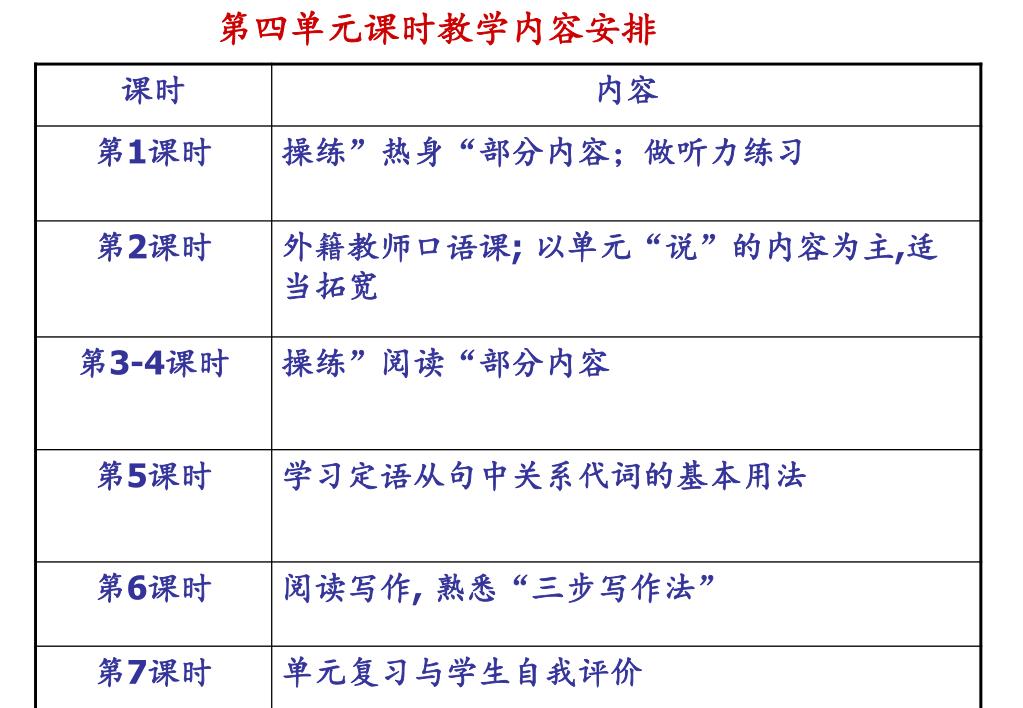 第四单元课时教学内容安排

| 课时 | 内容 |
|---|---|
| 第1课时 | 操练”热身“部分内容；做听力练习 |
| 第2课时 | 外籍教师口语课; 以单元“说”的内容为主,适当拓宽 |
| 第3-4课时 | 操练”阅读“部分内容 |
| 第5课时 | 学习定语从句中关系代词的基本用法 |
| 第6课时 | 阅读写作, 熟悉“三步写作法” |
| 第7课时 | 单元复习与学生自我评价 |